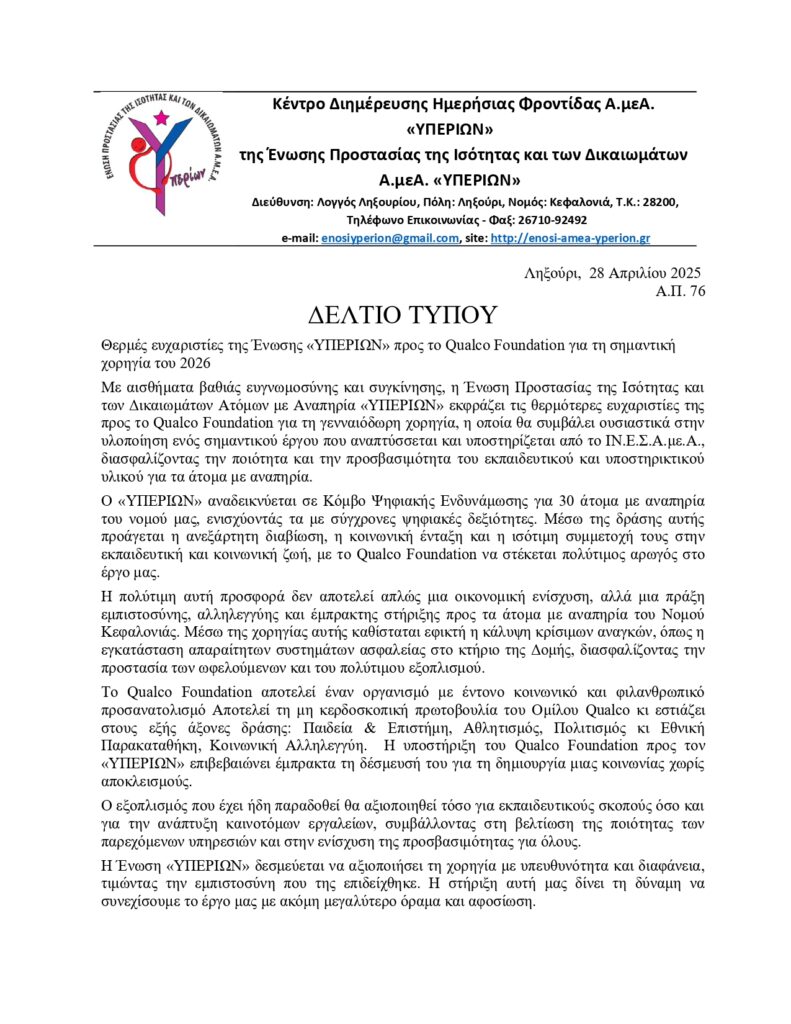 ΕΝΩΣΗ ΠΡΟΣΤΑΣΙΑΣ ΤΗΣ ΙΣΟΤΗΤΑΣ ΚΑΙ ΤΩΝ ΔΙΚΑΙΩΜΑΤΩΝ Α.Μ.Ε.Α

Υπερίων

Κέντρο Διημέρευσης Ημερήσιας Φροντίδας Α.μεΑ. «ΥΠΕΡΙΩΝ» της Ένωσης Προστασίας της Ισότητας και των Δικαιωμάτων Α.μεΑ. «ΥΠΕΡΙΩΝ»

Διεύθυνση: Λογγός Ληξουρίου, Πόλη: Ληξούρι, Νομός: Κεφαλονιά, Τ.Κ.: 28200, Τηλέφωνο Επικοινωνίας - Φαξ: 26710-92492

e-mail: enosiyperion@gmail.com, site: http://enosi-amea-yperion.gr

Ληξούρι, 28 Απριλίου 2025
Α.Π. 76

ΔΕΛΤΙΟ ΤΥΠΟΥ

Θερμές ευχαριστίες της Ένωσης «ΥΠΕΡΙΩΝ» προς το Qualco Foundation για τη σημαντική χορηγία του 2026

Με αισθήματα βαθιάς ευγνωμοσύνης και συγκίνησης, η Ένωση Προστασίας της Ισότητας και των Δικαιωμάτων Ατόμων με Αναπηρία «ΥΠΕΡΙΩΝ» εκφράζει τις θερμότερες ευχαριστίες της προς το Qualco Foundation για τη γενναιόδωρη χορηγία, η οποία θα συμβάλει ουσιαστικά στην υλοποίηση ενός σημαντικού έργου που αναπτύσσεται και υποστηρίζεται από το ΙΝ.Ε.Σ.Α.με.Α., διασφαλίζοντας την ποιότητα και την προσβασιμότητα του εκπαιδευτικού και υποστηρικτικού υλικού για τα άτομα με αναπηρία.

Ο «ΥΠΕΡΙΩΝ» αναδεικνύεται σε Κόμβο Ψηφιακής Ενδυνάμωσης για 30 άτομα με αναπηρία του νομού μας, ενισχύοντάς τα με σύγχρονες ψηφιακές δεξιότητες. Μέσω της δράσης αυτής προάγεται η ανεξάρτητη διαβίωση, η κοινωνική ένταξη και η ισότιμη συμμετοχή τους στην εκπαιδευτική και κοινωνική ζωή, με το Qualco Foundation να στέκεται πολύτιμος αρωγός στο έργο μας.

Η πολύτιμη αυτή προσφορά δεν αποτελεί απλώς μια οικονομική ενίσχυση, αλλά μια πράξη εμπιστοσύνης, αλληλεγγύης και έμπρακτης στήριξης προς τα άτομα με αναπηρία του Νομού Κεφαλονιάς. Μέσω της χορηγίας αυτής καθίσταται εφικτή η κάλυψη κρίσιμων αναγκών, όπως η εγκατάσταση απαραίτητων συστημάτων ασφαλείας στο κτήριο της Δομής, διασφαλίζοντας την προστασία των ωφελούμενων και του πολύτιμου εξοπλισμού.

Το Qualco Foundation αποτελεί έναν οργανισμό με έντονο κοινωνικό και φιλανθρωπικό προσανατολισμό Αποτελεί τη μη κερδοσκοπική πρωτοβουλία του Ομίλου Qualco κι εστιάζει στους εξής άξονες δράσης: Παιδεία & Επιστήμη, Αθλητισμός, Πολιτισμός κι Εθνική Παρακαταθήκη, Κοινωνική Αλληλεγγύη. Η υποστήριξη του Qualco Foundation προς τον «ΥΠΕΡΙΩΝ» επιβεβαιώνει έμπρακτα τη δέσμευσή του για τη δημιουργία μιας κοινωνίας χωρίς αποκλεισμούς.

Ο εξοπλισμός που έχει ήδη παραδοθεί θα αξιοποιηθεί τόσο για εκπαιδευτικούς σκοπούς όσο και για την ανάπτυξη καινοτόμων εργαλείων, συμβάλλοντας στη βελτίωση της ποιότητας των παρεχόμενων υπηρεσιών και στην ενίσχυση της προσβασιμότητας για όλους.

Η Ένωση «ΥΠΕΡΙΩΝ» δεσμεύεται να αξιοποιήσει τη χορηγία με υπευθυνότητα και διαφάνεια, τιμώντας την εμπιστοσύνη που της επιδείχθηκε. Η στήριξη αυτή μας δίνει τη δύναμη να συνεχίσουμε το έργο μας με ακόμη μεγαλύτερο όραμα και αφοσίωση.